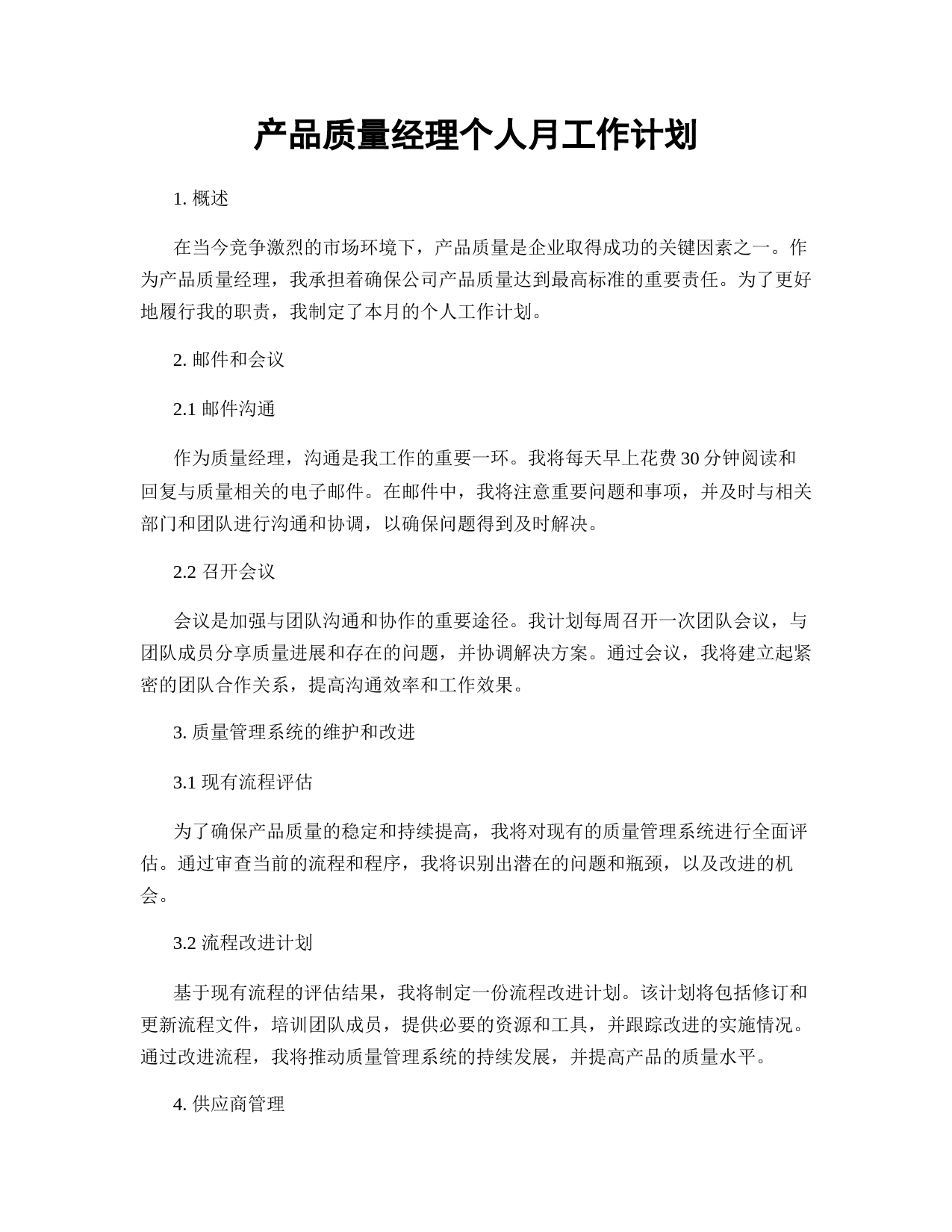 产品质量经理个人月工作计划

1. 概述

在当今竞争激烈的市场环境下，产品质量是企业取得成功的关键因素之一。作为产品质量经理，我承担着确保公司产品质量达到最高标准的重要责任。为了更好地履行我的职责，我制定了本月的个人工作计划。

2. 邮件和会议

2.1 邮件沟通

作为质量经理，沟通是我工作的重要一环。我将每天早上花费30分钟阅读和回复与质量相关的电子邮件。在邮件中，我将注意重要问题和事项，并及时与相关部门和团队进行沟通和协调，以确保问题得到及时解决。

2.2 召开会议

会议是加强与团队沟通和协作的重要途径。我计划每周召开一次团队会议，与团队成员分享质量进展和存在的问题，并协调解决方案。通过会议，我将建立起紧密的团队合作关系，提高沟通效率和工作效果。

3. 质量管理系统的维护和改进

3.1 现有流程评估

为了确保产品质量的稳定和持续提高，我将对现有的质量管理系统进行全面评估。通过审查当前的流程和程序，我将识别出潜在的问题和瓶颈，以及改进的机会。

3.2 流程改进计划

基于现有流程的评估结果，我将制定一份流程改进计划。该计划将包括修订和更新流程文件，培训团队成员，提供必要的资源和工具，并跟踪改进的实施情况。通过改进流程，我将推动质量管理系统的持续发展，并提高产品的质量水平。

4. 供应商管理